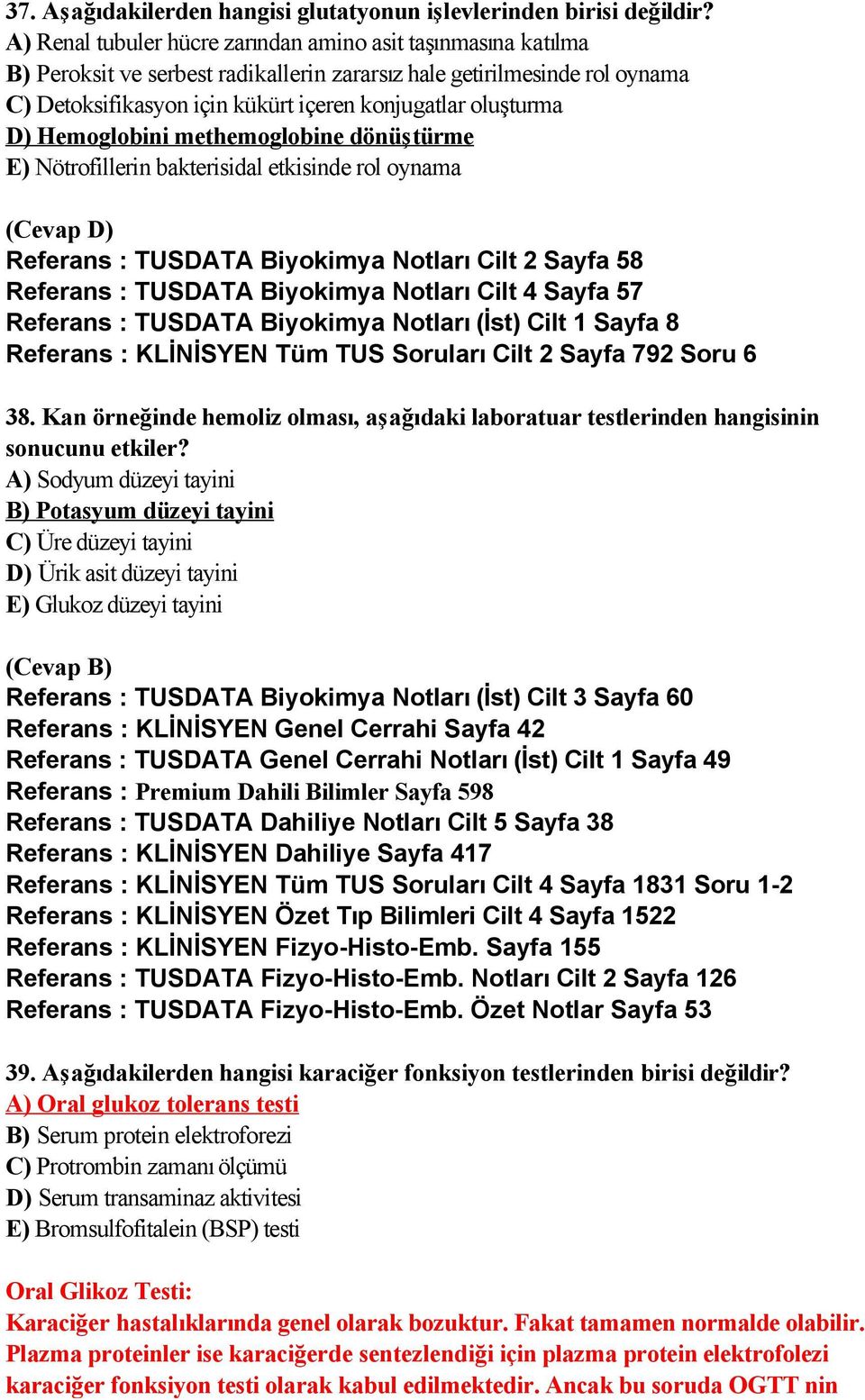 37. Aşağıdakilerden hangisi glutatyonun işlevlerinden birisi değildir?
A) Renal tubuler hücre zarından amino asit taşınmasına katılma
B) Peroksit ve serbest radikallerin zararsız hale getirilmesinde rol oynama
C) Detoksifikasyon için kükürt içeren konjugatlar oluşturma
D) Hemoglobini methemoglobine dönüştürme
E) Nötrofillerin bakterisidal etkisinde rol oynama

(Cevap D)
Referans : TUSDATA Biyokimya Notları Cilt 2 Sayfa 58
Referans : TUSDATA Biyokimya Notları Cilt 4 Sayfa 57
Referans : TUSDATA Biyokimya Notları (İst) Cilt 1 Sayfa 8
Referans : KLİNİSYEN Tüm TUS Soruları Cilt 2 Sayfa 792 Soru 6

38. Kan örneğinde hemoliz olması, aşağıdaki laboratuar testlerinden hangisinin sonucunu etkiler?
A) Sodyum düzeyi tayini
B) Potasyum düzeyi tayini
C) Üre düzeyi tayini
D) Ürik asit düzeyi tayini
E) Glukoz düzeyi tayini

(Cevap B)
Referans : TUSDATA Biyokimya Notları (İst) Cilt 3 Sayfa 60
Referans : KLİNİSYEN Genel Cerrahi Sayfa 42
Referans : TUSDATA Genel Cerrahi Notları (İst) Cilt 1 Sayfa 49
Referans : Premium Dahili Bilimler Sayfa 598
Referans : TUSDATA Dahiliye Notları Cilt 5 Sayfa 38
Referans : KLİNİSYEN Dahiliye Sayfa 417
Referans : KLİNİSYEN Tüm TUS Soruları Cilt 4 Sayfa 1831 Soru 1-2
Referans : KLİNİSYEN Özet Tıp Bilimleri Cilt 4 Sayfa 1522
Referans : KLİNİSYEN Fizyo-Histo-Emb. Sayfa 155
Referans : TUSDATA Fizyo-Histo-Emb. Notları Cilt 2 Sayfa 126
Referans : TUSDATA Fizyo-Histo-Emb. Özet Notlar Sayfa 53

39. Aşağıdakilerden hangisi karaciğer fonksiyon testlerinden birisi değildir?
A) Oral glukoz tolerans testi
B) Serum protein elektroforezi
C) Protrombin zamanı ölçümü
D) Serum transaminaz aktivitesi
E) Bromsulfofitalein (BSP) testi

Oral Glikoz Testi:
Karaciğer hastalıklarında genel olarak bozuktur. Fakat tamamen normalde olabilir. Plazma proteinler ise karaciğerde sentezlendiği için plazma protein elektrofolezi karaciğer fonksiyon testi olarak kabul edilmektedir. Ancak bu soruda OGTT nin